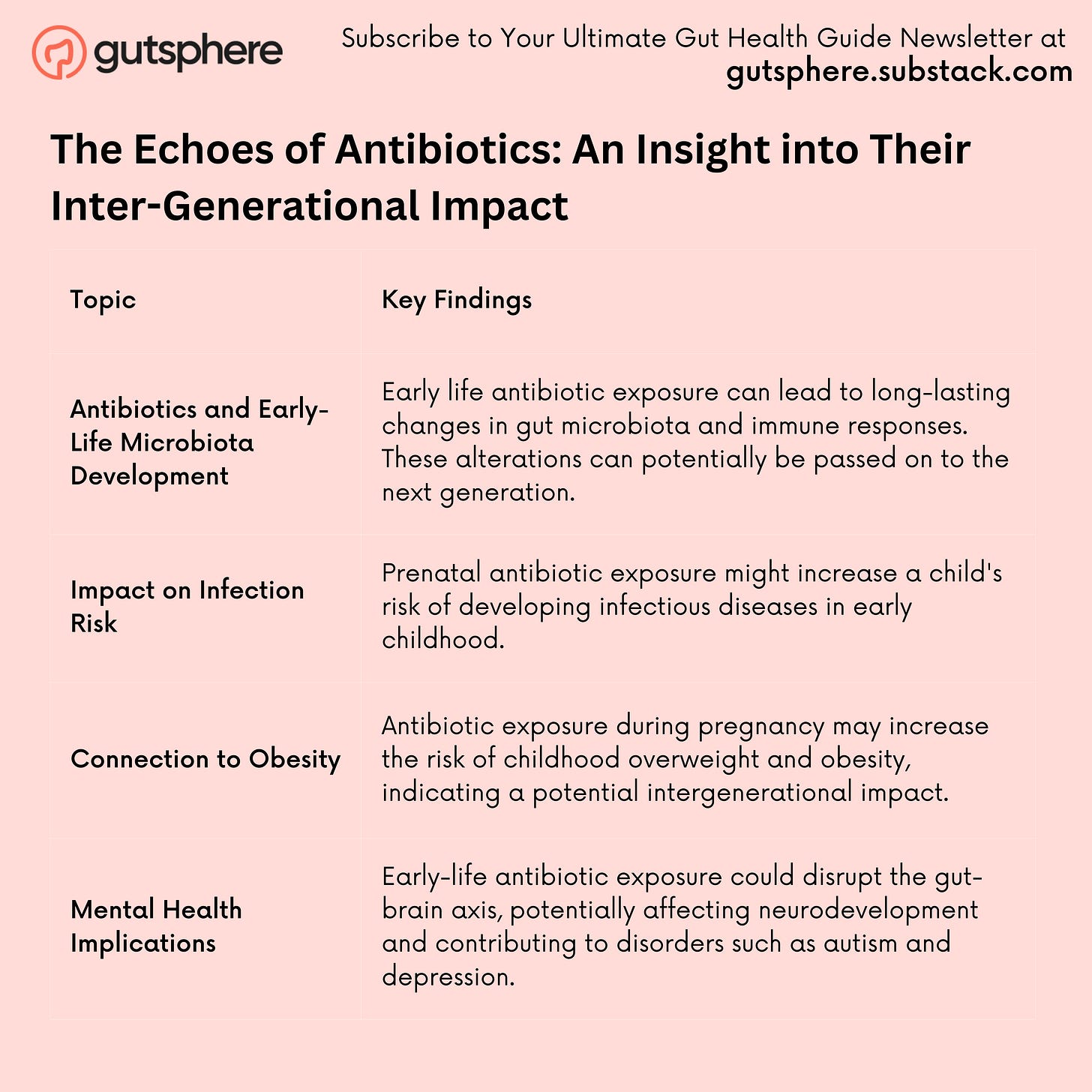 gutsphere

Subscribe to Your Ultimate Gut Health Guide Newsletter at
gutsphere.substack.com

The Echoes of Antibiotics: An Insight into Their Inter-Generational Impact

| Topic | Key Findings |
|---|---|
| Antibiotics and Early-Life Microbiota Development | Early life antibiotic exposure can lead to long-lasting changes in gut microbiota and immune responses. These alterations can potentially be passed on to the next generation. |
| Impact on Infection Risk | Prenatal antibiotic exposure might increase a child's risk of developing infectious diseases in early childhood. |
| Connection to Obesity | Antibiotic exposure during pregnancy may increase the risk of childhood overweight and obesity, indicating a potential intergenerational impact. |
| Mental Health Implications | Early-life antibiotic exposure could disrupt the gut-brain axis, potentially affecting neurodevelopment and contributing to disorders such as autism and depression. |